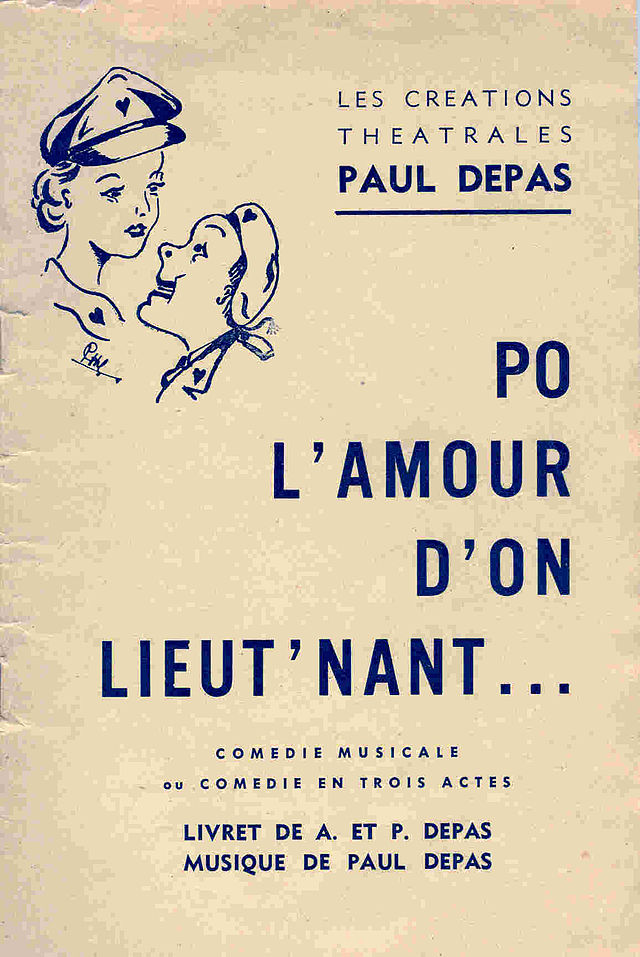 LES CREATIONS
THEATRALES
PAUL DEPAS

PO
L'AMOUR
D'ON
LIEUT'NANT...

COMEDIE MUSICALE
ou COMEDIE EN TROIS ACTES

LIVRET DE A. ET P. DEPAS
MUSIQUE DE PAUL DEPAS